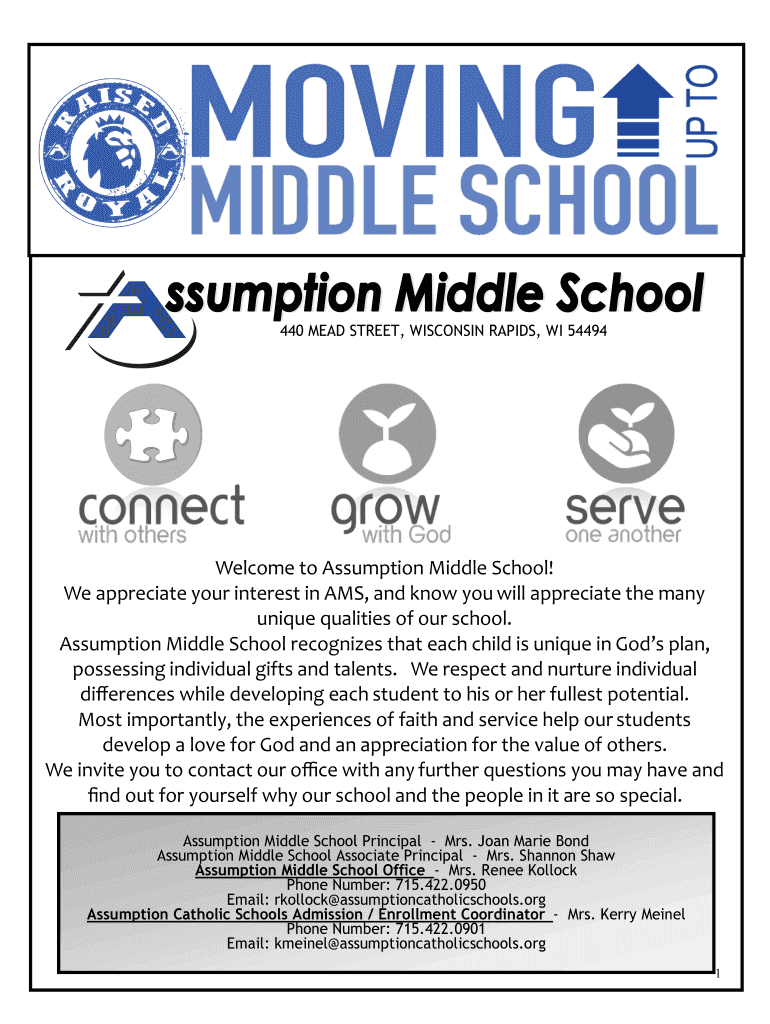 RAISED ROYAL

MOVING UP TO MIDDLE SCHOOL

Assumption Middle School
440 MEAD STREET, WISCONSIN RAPIDS, WI 54494

connect with others

grow with God

serve one another

Welcome to Assumption Middle School!
We appreciate your interest in AMS, and know you will appreciate the many unique qualities of our school.
Assumption Middle School recognizes that each child is unique in God's plan, possessing individual gifts and talents. We respect and nurture individual differences while developing each student to his or her fullest potential.
Most importantly, the experiences of faith and service help our students develop a love for God and an appreciation for the value of others.
We invite you to contact our office with any further questions you may have and find out for yourself why our school and the people in it are so special.

Assumption Middle School Principal - Mrs. Joan Marie Bond
Assumption Middle School Associate Principal - Mrs. Shannon Shaw
Assumption Middle School Office - Mrs. Renee Kollock
Phone Number: 715.422.0950
Email: rkollock@assumptioncatholicschools.org
Assumption Catholic Schools Admission / Enrollment Coordinator - Mrs. Kerry Meinel
Phone Number: 715.422.0901
Email: kmeinel@assumptioncatholicschools.org

1